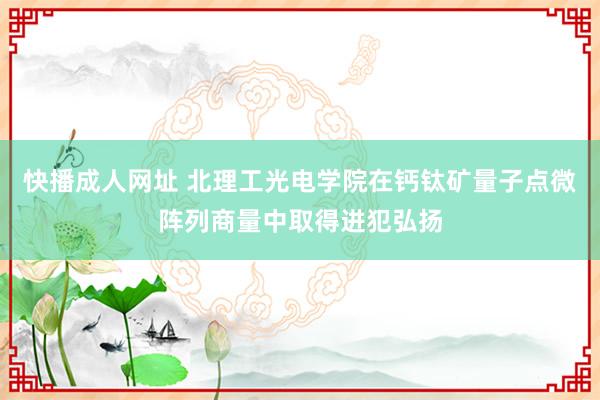 快播成人网址 北理工光电学院在钙钛矿量子点微阵列商量中取得进犯弘扬